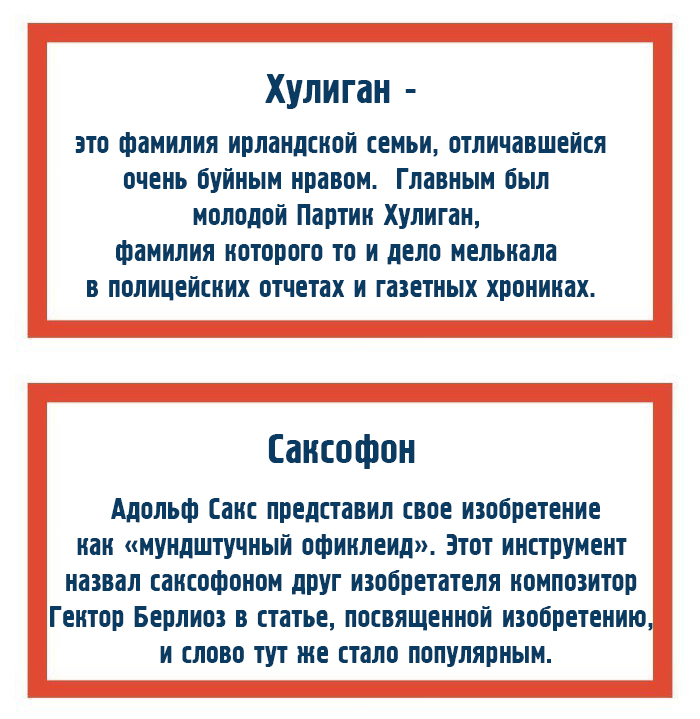 Хулиган -

это фамилия ирландской семьи, отличавшейся очень буйным нравом. Главным был молодой Партик Хулиган, фамилия которого то и дело мелькала в полицейских отчетах и газетных хрониках.

Саксофон

Адольф Сакс представил свое изобретение как «мундштучный офиклеид». Этот инструмент назвал саксофоном друг изобретателя композитор Гектор Берлиоз в статье, посвященной изобретению, и слово тут же стало популярным.